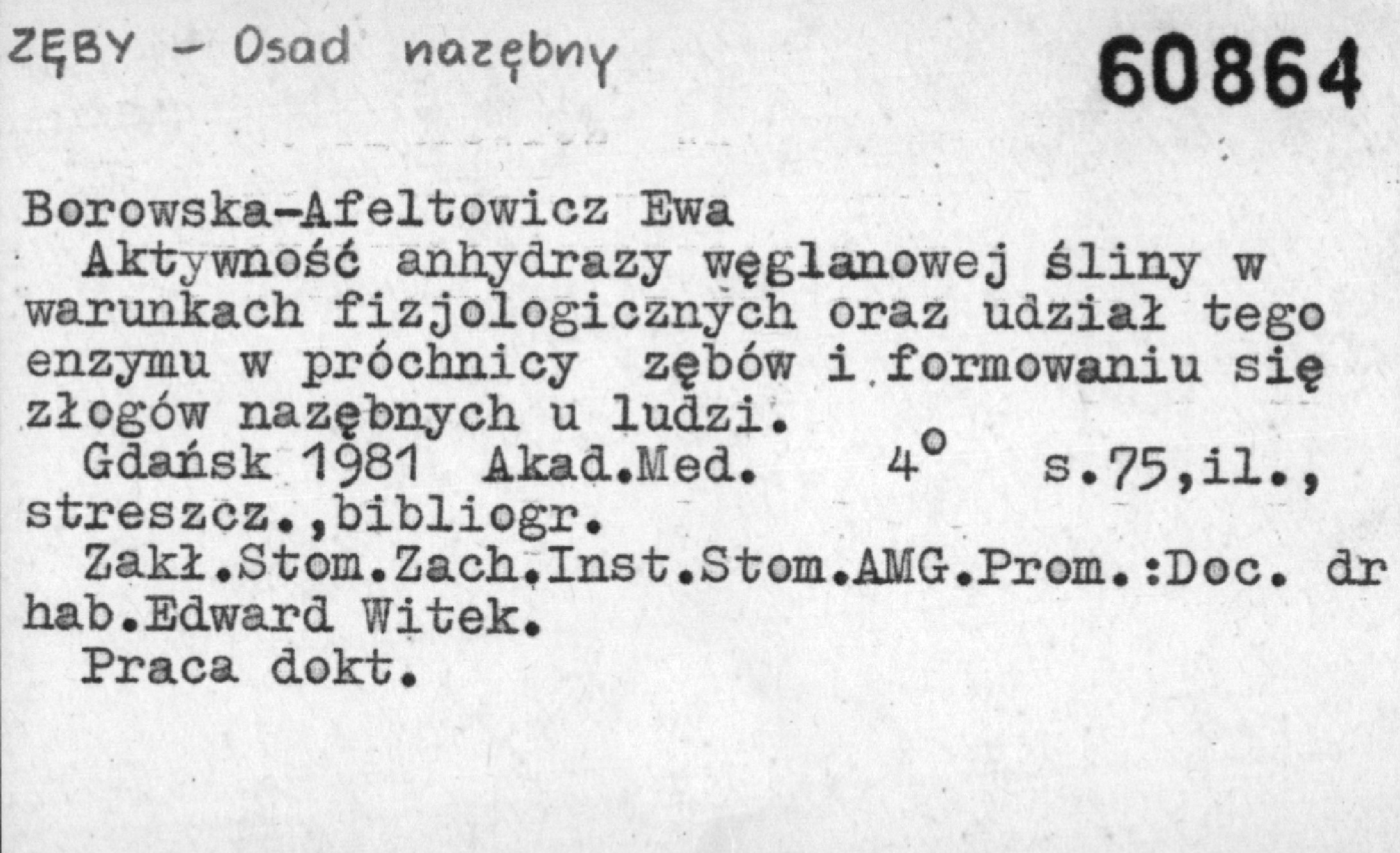 ZĘBY - Osad nazębny

60864

Borowska-Afeltowicz Ewa

Aktywność anhydrazy węglanowej śliny w warunkach fizjologicznych oraz udział tego enzymu w próchnicy zębów i formowaniu się złogów nazębnych u ludzi.

Gdańsk 1981 Akad.Med. 4° s.75,il., streszcz.,bibliogr.

Zakł.Stom.Zach.Inst.Stom.AMG.Prom.:Doc. dr hab.Edward Witek.

Praca dokt.